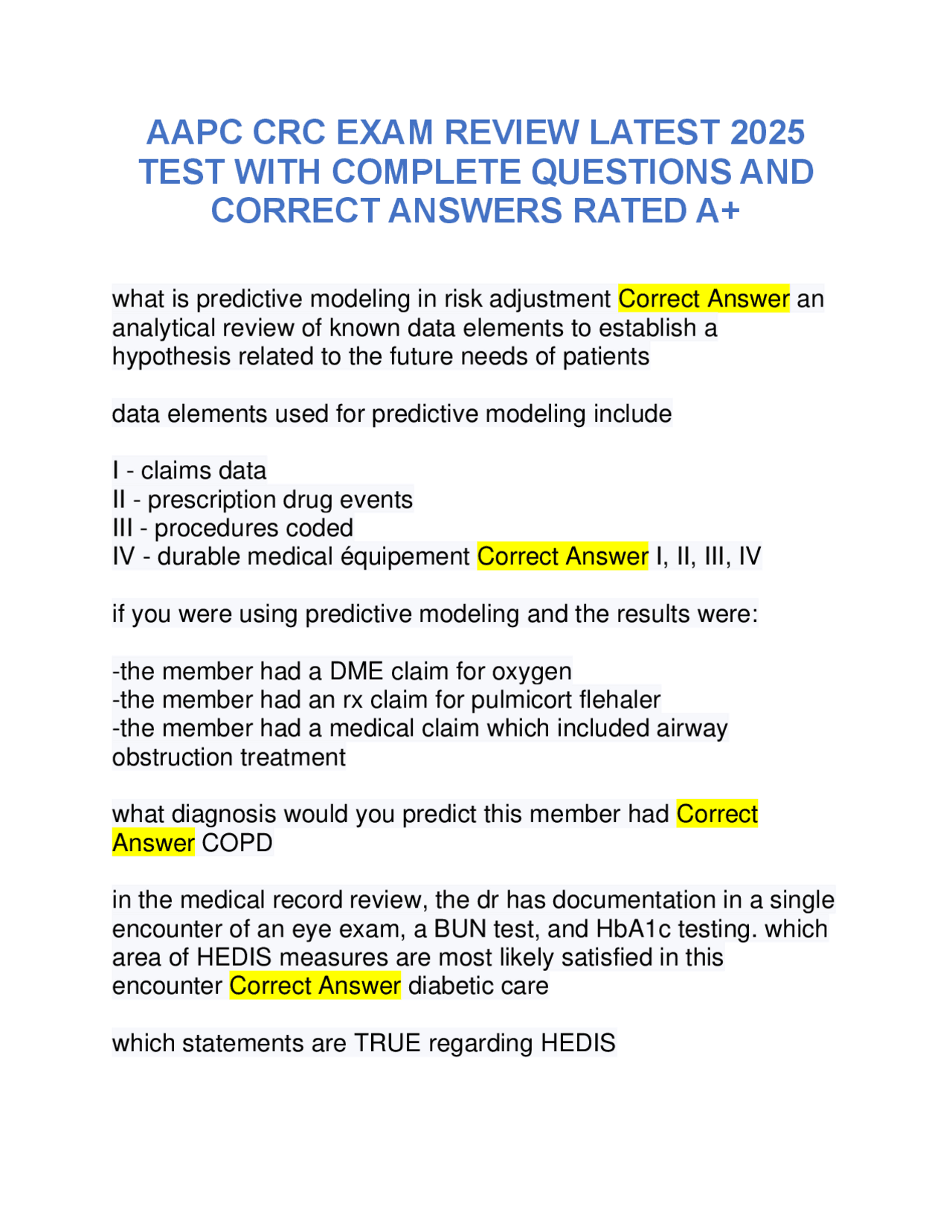 AAPC CRC EXAM REVIEW LATEST 2025 TEST WITH COMPLETE QUESTIONS AND CORRECT ANSWERS RATED A+

what is predictive modeling in risk adjustment Correct Answer an analytical review of known data elements to establish a hypothesis related to the future needs of patients

data elements used for predictive modeling include

I - claims data
II - prescription drug events
III - procedures coded
IV - durable medical équipement Correct Answer I, II, III, IV

if you were using predictive modeling and the results were:

-the member had a DME claim for oxygen
-the member had an rx claim for pulmicort flehaler
-the member had a medical claim which included airway obstruction treatment

what diagnosis would you predict this member had Correct Answer COPD

in the medical record review, the dr has documentation in a single encounter of an eye exam, a BUN test, and HbA1c testing. which area of HEDIS measures are most likely satisfied in this encounter Correct Answer diabetic care

which statements are TRUE regarding HEDIS